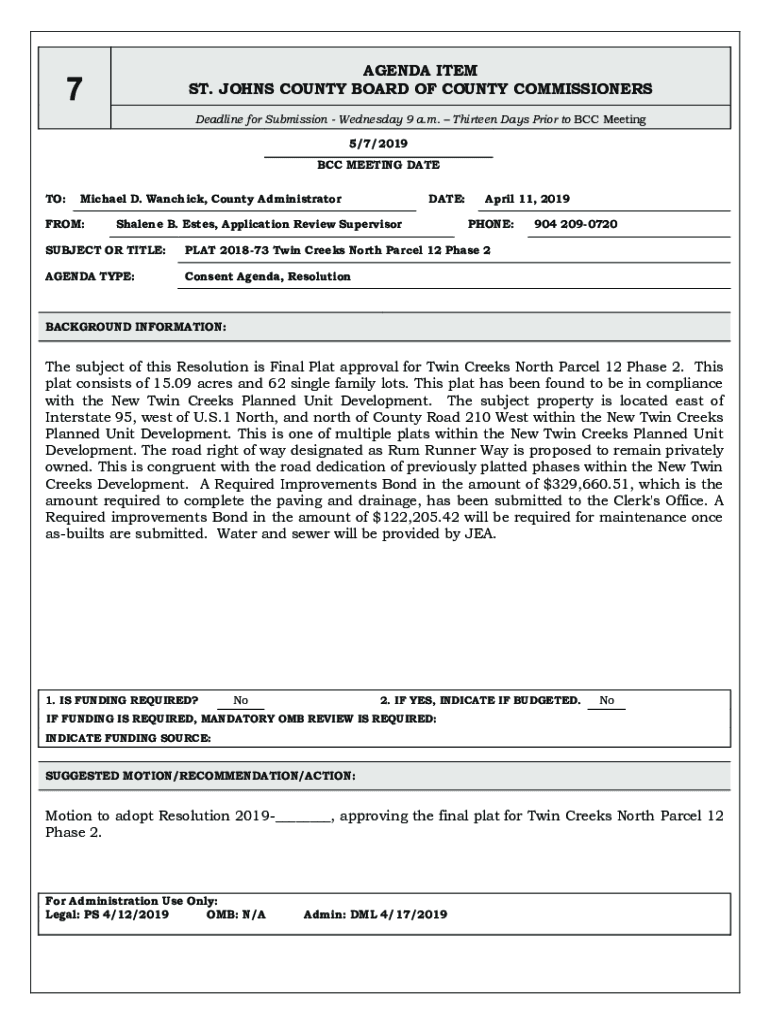 7

AGENDA ITEM
ST. JOHNS COUNTY BOARD OF COUNTY COMMISSIONERS

Deadline for Submission - Wednesday 9 a.m. – Thirteen Days Prior to BCC Meeting

5/7/2019
BCC MEETING DATE

TO: Michael D. Wanchick, County Administrator DATE: April 11, 2019

FROM: Shalene B. Estes, Application Review Supervisor PHONE: 904 209-0720

SUBJECT OR TITLE: PLAT 2018-73 Twin Creeks North Parcel 12 Phase 2

AGENDA TYPE: Consent Agenda, Resolution

BACKGROUND INFORMATION:

The subject of this Resolution is Final Plat approval for Twin Creeks North Parcel 12 Phase 2. This plat consists of 15.09 acres and 62 single family lots. This plat has been found to be in compliance with the New Twin Creeks Planned Unit Development. The subject property is located east of Interstate 95, west of U.S.1 North, and north of County Road 210 West within the New Twin Creeks Planned Unit Development. This is one of multiple plats within the New Twin Creeks Planned Unit Development. The road right of way designated as Rum Runner Way is proposed to remain privately owned. This is congruent with the road dedication of previously platted phases within the New Twin Creeks Development. A Required Improvements Bond in the amount of $329,660.51, which is the amount required to complete the paving and drainage, has been submitted to the Clerk's Office. A Required improvements Bond in the amount of $122,205.42 will be required for maintenance once as-builts are submitted. Water and sewer will be provided by JEA.

1. IS FUNDING REQUIRED? No 2. IF YES, INDICATE IF BUDGETED. No
IF FUNDING IS REQUIRED, MANDATORY OMB REVIEW IS REQUIRED:
INDICATE FUNDING SOURCE:

SUGGESTED MOTION/RECOMMENDATION/ACTION:

Motion to adopt Resolution 2019-________, approving the final plat for Twin Creeks North Parcel 12 Phase 2.

For Administration Use Only:
Legal: PS 4/12/2019 OMB: N/A Admin: DML 4/17/2019